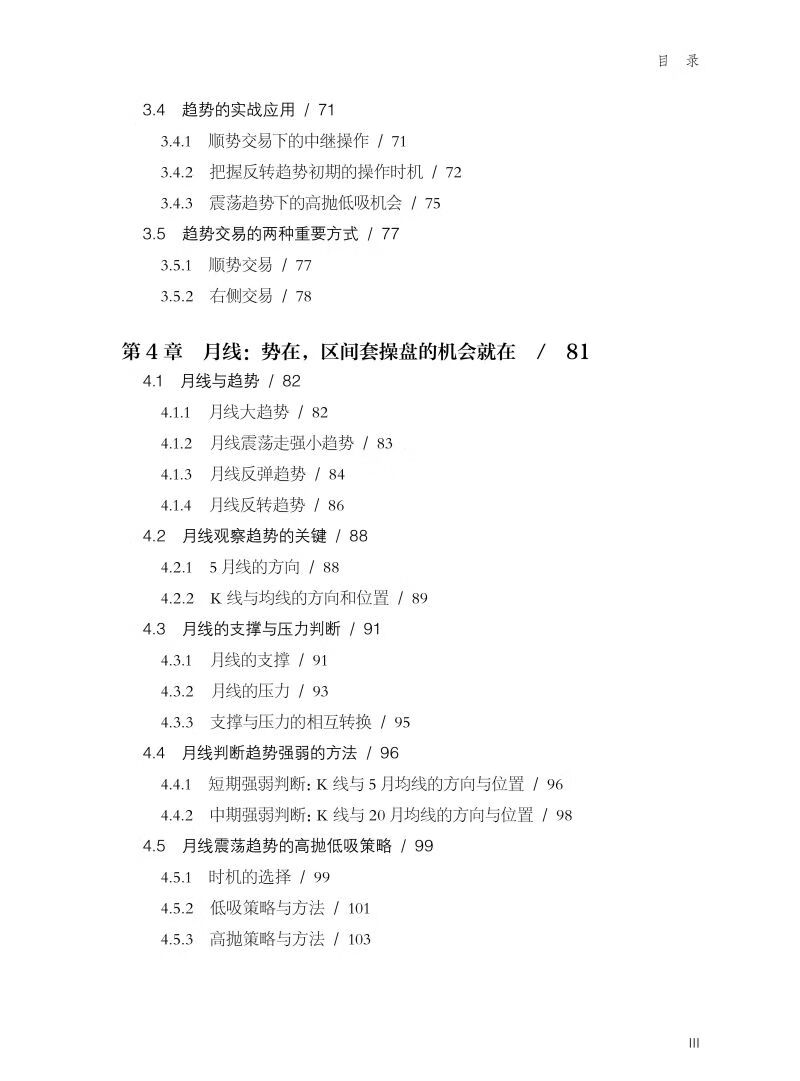 目 录

3.4 趋势的实战应用 / 71

3.4.1 顺势交易下的中继操作 / 71

3.4.2 把握反转趋势初期的操作时机 / 72

3.4.3 震荡趋势下的高抛低吸机会 / 75

3.5 趋势交易的两种重要方式 / 77

3.5.1 顺势交易 / 77

3.5.2 右侧交易 / 78

第 4 章 月线：势在，区间套操盘的机会就在 / 81

4.1 月线与趋势 / 82

4.1.1 月线大趋势 / 82

4.1.2 月线震荡走强小趋势 / 83

4.1.3 月线反弹趋势 / 84

4.1.4 月线反转趋势 / 86

4.2 月线观察趋势的关键 / 88

4.2.1 5 月线的方向 / 88

4.2.2 K 线与均线的方向和位置 / 89

4.3 月线的支撑与压力判断 / 91

4.3.1 月线的支撑 / 91

4.3.2 月线的压力 / 93

4.3.3 支撑与压力的相互转换 / 95

4.4 月线判断趋势强弱的方法 / 96

4.4.1 短期强弱判断：K 线与 5 月均线的方向与位置 / 96

4.4.2 中期强弱判断：K 线与 20 月均线的方向与位置 / 98

4.5 月线震荡趋势的高抛低吸策略 / 99

4.5.1 时机的选择 / 99

4.5.2 低吸策略与方法 / 101

4.5.3 高抛策略与方法 / 103

III